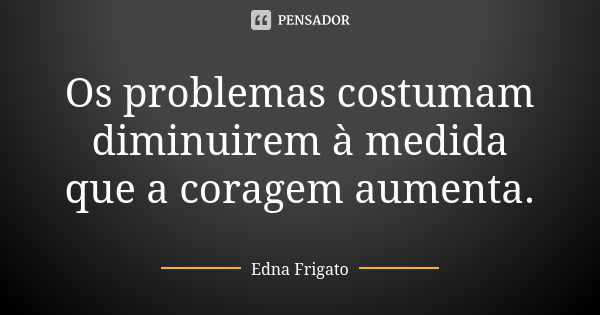 PENSADOR

Os problemas costumam diminuirem à medida que a coragem aumenta.

Edna Frigato